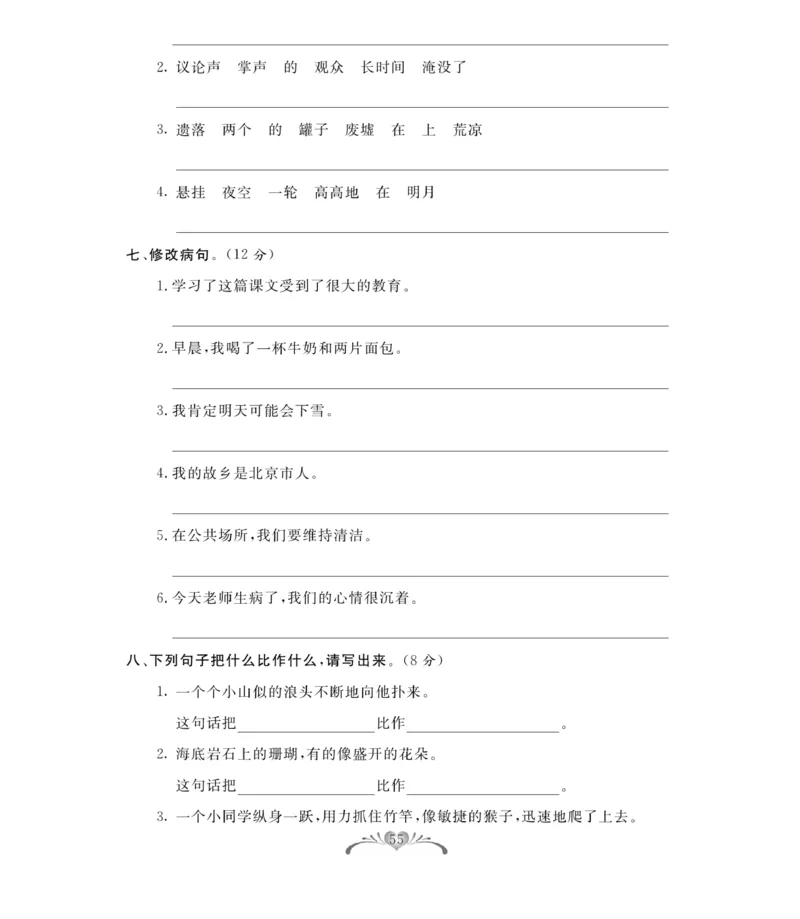 2. 议论声　掌声　的　观众　长时间　淹没了

3. 遗落　两个　的　罐子　废墟　在　上　荒凉

4. 悬挂　夜空　一轮　高高地　在　明月

七、修改病句。(12 分)

1. 学习了这篇课文受到了很大的教育。

2. 早晨,我喝了一杯牛奶和两片面包。

3. 我肯定明天可能会下雪。

4. 我的故乡是北京市人。

5. 在公共场所,我们要维持清洁。

6. 今天老师生病了,我们的心情很沉着。

八、下列句子把什么比作什么,请写出来。(8 分)

1. 一个个小山似的浪头不断地向他扑来。

这句话把________比作________。

2. 海底岩石上的珊瑚,有的像盛开的花朵。

这句话把________比作________。

3. 一个小同学纵身一跃,用力抓住竹竿,像敏捷的猴子,迅速地爬了上去。

55